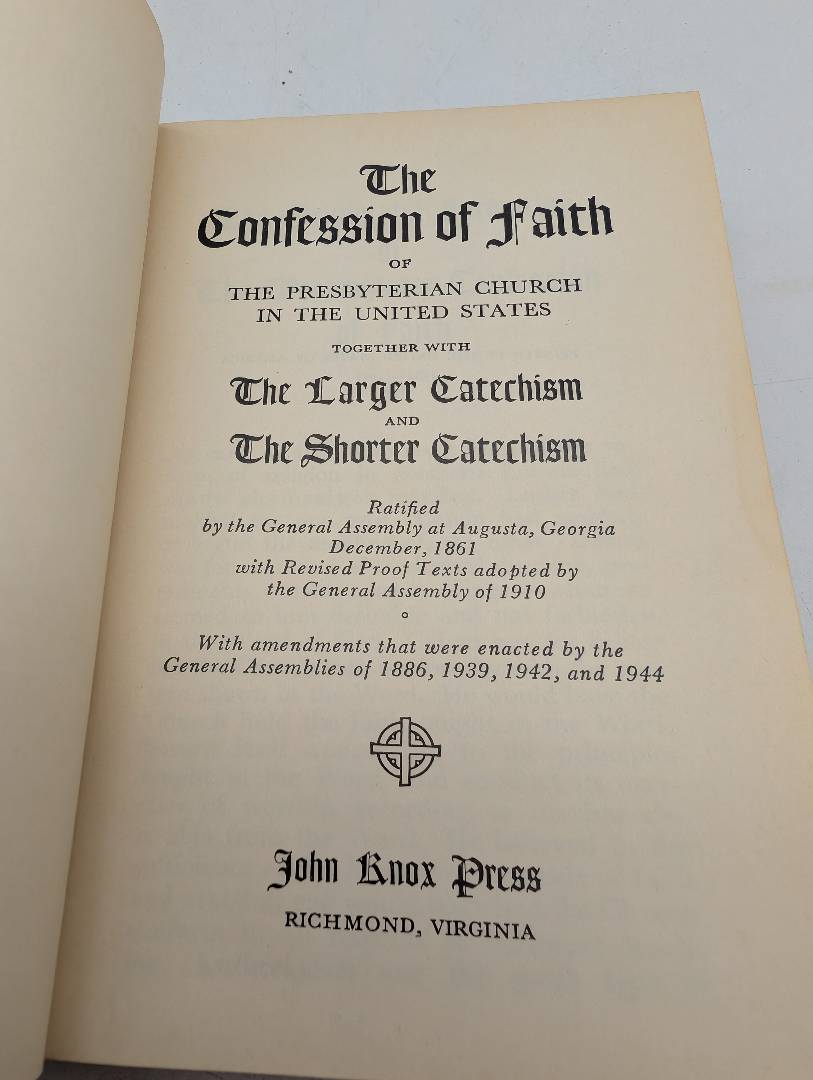 The Confession of Faith

OF

THE PRESBYTERIAN CHURCH IN THE UNITED STATES

TOGETHER WITH

The Larger Catechism

AND

The Shorter Catechism

Ratified by the General Assembly at Augusta, Georgia December, 1861 with Revised Proof Texts adopted by the General Assembly of 1910

With amendments that were enacted by the General Assemblies of 1886, 1939, 1942, and 1944

John Knox Press

RICHMOND, VIRGINIA